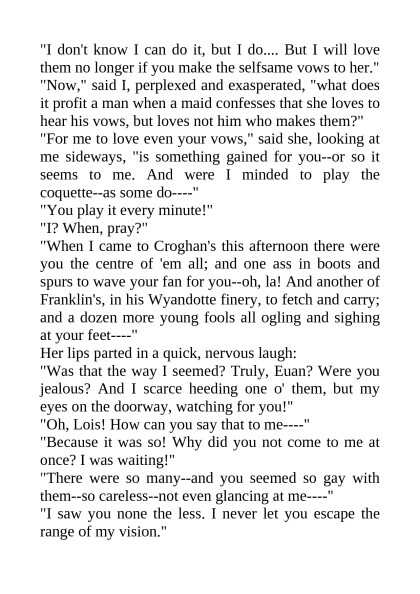 "I don't know I can do it, but I do.... But I will love them no longer if you make the selfsame vows to her."

"Now," said I, perplexed and exasperated, "what does it profit a man when a maid confesses that she loves to hear his vows, but loves not him who makes them?"

"For me to love even your vows," said she, looking at me sideways, "is something gained for you--or so it seems to me. And were I minded to play the coquette--as some do----"

"You play it every minute!"

"I? When, pray?"

"When I came to Croghan's this afternoon there were you the centre of 'em all; and one ass in boots and spurs to wave your fan for you--oh, la! And another of Franklin's, in his Wyandotte finery, to fetch and carry; and a dozen more young fools all ogling and sighing at your feet----"

Her lips parted in a quick, nervous laugh:

"Was that the way I seemed? Truly, Euan? Were you jealous? And I scarce heeding one o' them, but my eyes on the doorway, watching for you!"

"Oh, Lois! How can you say that to me----"

"Because it was so! Why did you not come to me at once? I was waiting!"

"There were so many--and you seemed so gay with them--so careless--not even glancing at me----"

"I saw you none the less. I never let you escape the range of my vision."